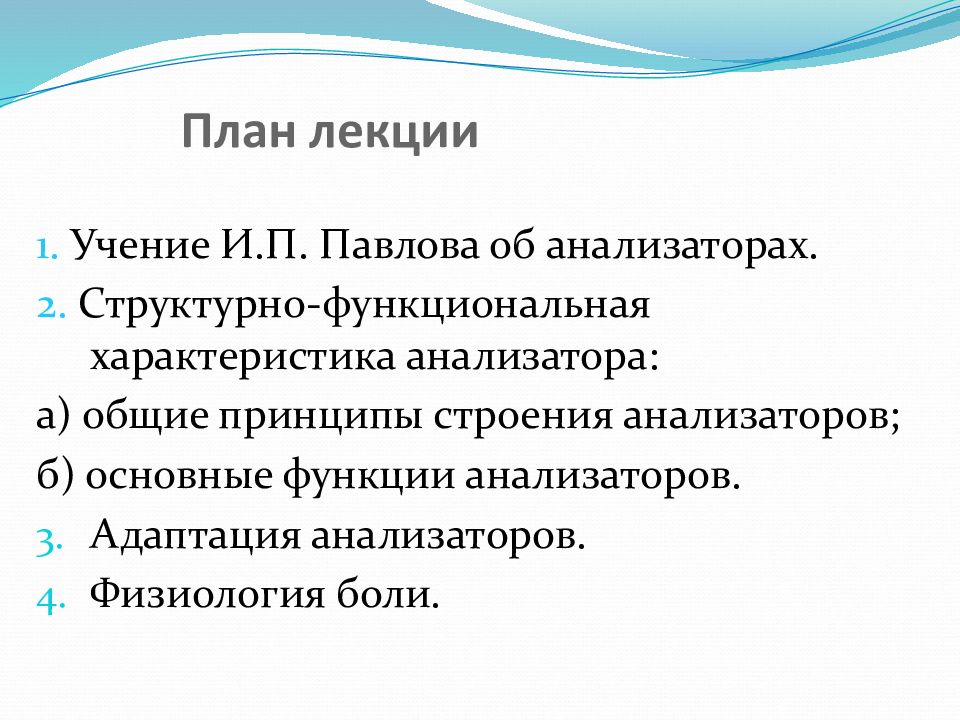 План лекции

1. Учение И.П. Павлова об анализаторах.
2. Структурно-функциональная характеристика анализатора:
а) общие принципы строения анализаторов;
б) основные функции анализаторов.
3. Адаптация анализаторов.
4. Физиология боли.